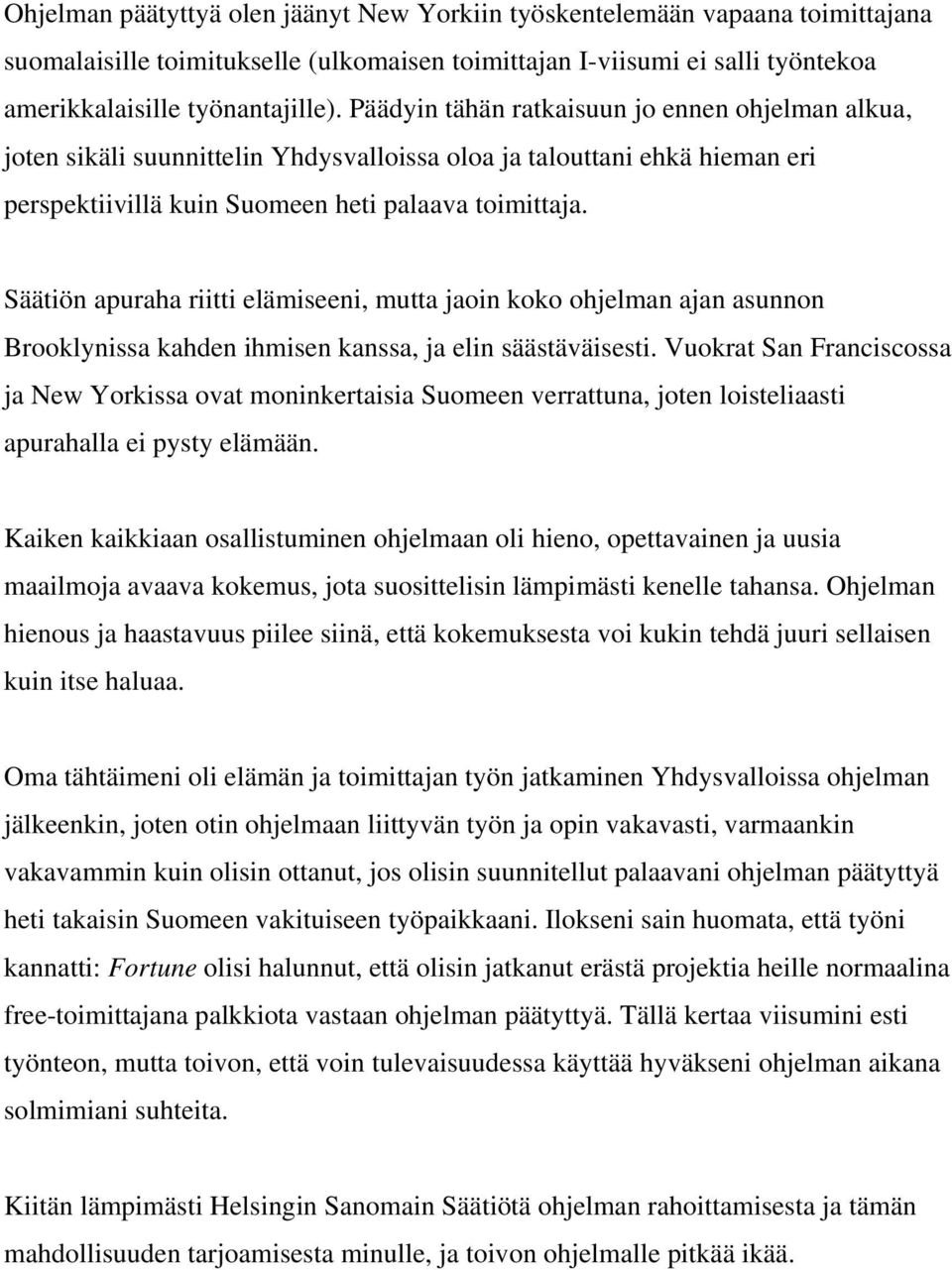 Ohjelman päätyttyä olen jäänyt New Yorkiin työskentelemään vapaana toimittajana suomalaisille toimitukselle (ulkomaisen toimittajan I-viisumi ei salli työntekoa amerikkalaisille työnantajille). Päädyin tähän ratkaisuun jo ennen ohjelman alkua, joten sikäli suunnittelin Yhdysvalloissa oloa ja talouttani ehkä hieman eri perspektiivillä kuin Suomeen heti palaava toimittaja.

Säätiön apuraha riitti elämiseeni, mutta jaoin koko ohjelman ajan asunnon Brooklynissa kahden ihmisen kanssa, ja elin säästäväisesti. Vuokrat San Franciscossa ja New Yorkissa ovat moninkertaisia Suomeen verrattuna, joten loisteliaasti apurahalla ei pysty elämään.

Kaiken kaikkiaan osallistuminen ohjelmaan oli hieno, opettavainen ja uusia maailmoja avaava kokemus, jota suosittelisin lämpimästi kenelle tahansa. Ohjelman hienous ja haastavuus piilee siinä, että kokemuksesta voi kukin tehdä juuri sellaisen kuin itse haluaa.

Oma tähtäimeni oli elämän ja toimittajan työn jatkaminen Yhdysvalloissa ohjelman jälkeenkin, joten otin ohjelmaan liittyvän työn ja opin vakavasti, varmaankin vakavammin kuin olisin ottanut, jos olisin suunnitellut palaavani ohjelman päätyttyä heti takaisin Suomeen vakituiseen työpaikkaani. Ilokseni sain huomata, että työni kannatti: Fortune olisi halunnut, että olisin jatkanut erästä projektia heille normaalina free-toimittajana palkkiota vastaan ohjelman päätyttyä. Tällä kertaa viisumini esti työnteon, mutta toivon, että voin tulevaisuudessa käyttää hyväkseni ohjelman aikana solmimiani suhteita.

Kiitän lämpimästi Helsingin Sanomain Säätiötä ohjelman rahoittamisesta ja tämän mahdollisuuden tarjoamisesta minulle, ja toivon ohjelmalle pitkää ikää.